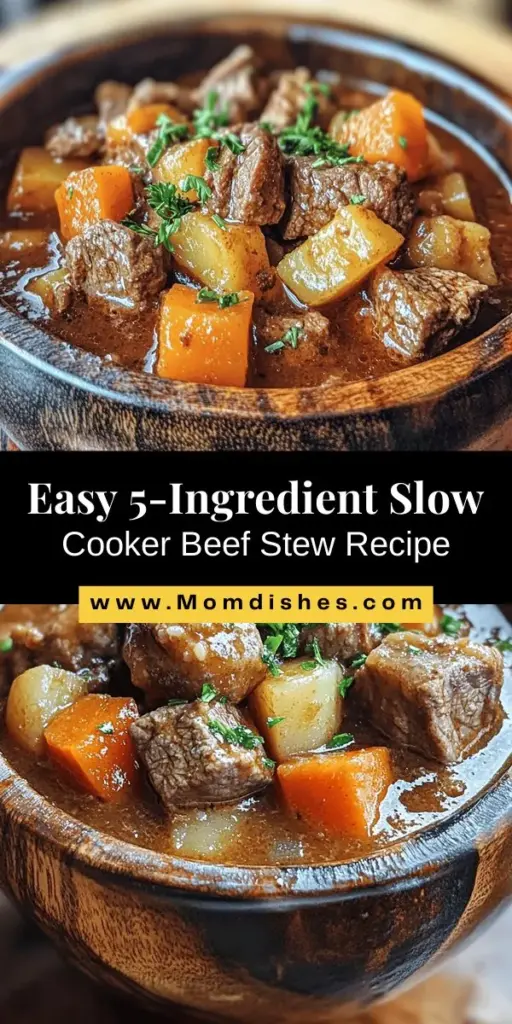 Easy 5-Ingredient Slow Cooker Beef Stew Recipe

www.Momdishes.com